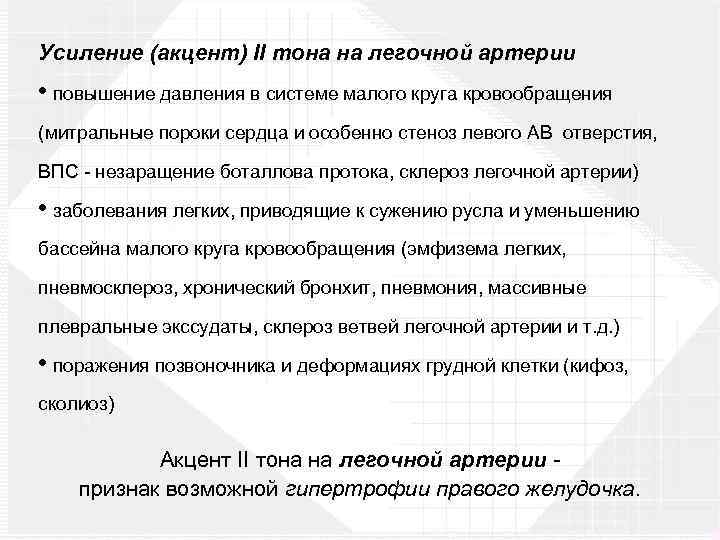 Усиление (акцент) II тона на легочной артерии

• повышение давления в системе малого круга кровообращения (митральные пороки сердца и особенно стеноз левого АВ отверстия, ВПС - незаращение боталлова протока, склероз легочной артерии)

• заболевания легких, приводящие к сужению русла и уменьшению бассейна малого круга кровообращения (эмфизема легких, пневмосклероз, хронический бронхит, пневмония, массивные плевральные экссудаты, склероз ветвей легочной артерии и т.д.)

• поражения позвоночника и деформациях грудной клетки (кифоз, сколиоз)

Акцент II тона на легочной артерии - признак возможной гипертрофии правого желудочка.